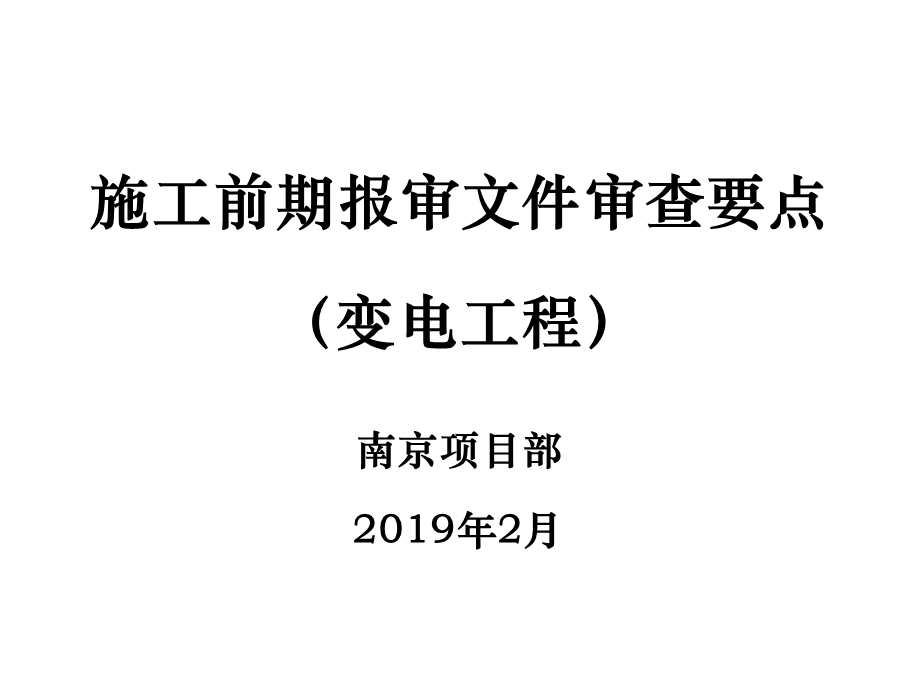 施工前期报审文件审查要点

（变电工程）

南京项目部

2019年2月